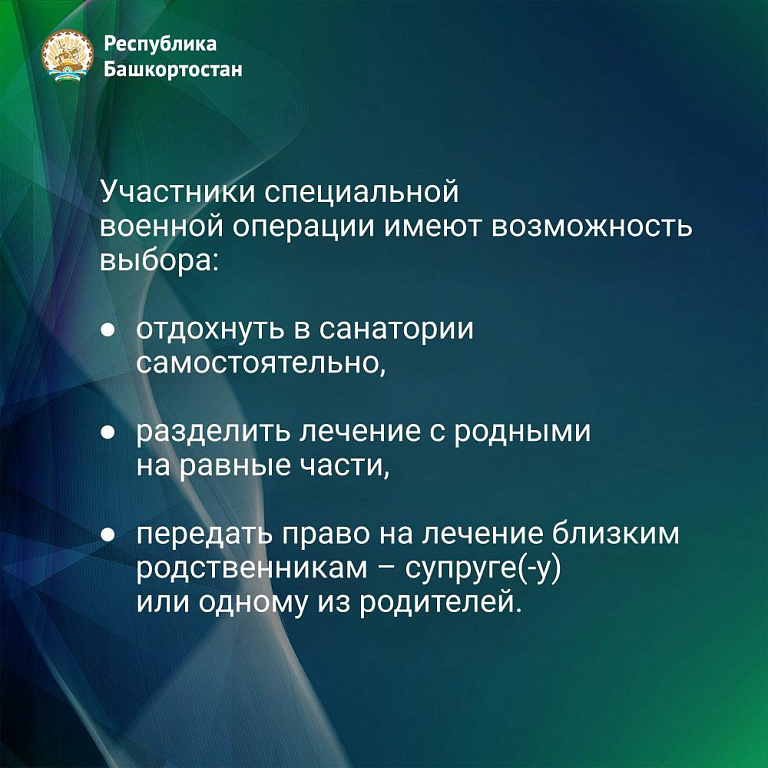 Республика
Башкортостан

Участники специальной военной операции имеют возможность выбора:

● отдохнуть в санатории самостоятельно,

● разделить лечение с родными на равные части,

● передать право на лечение близким родственникам – супруге(-у) или одному из родителей.